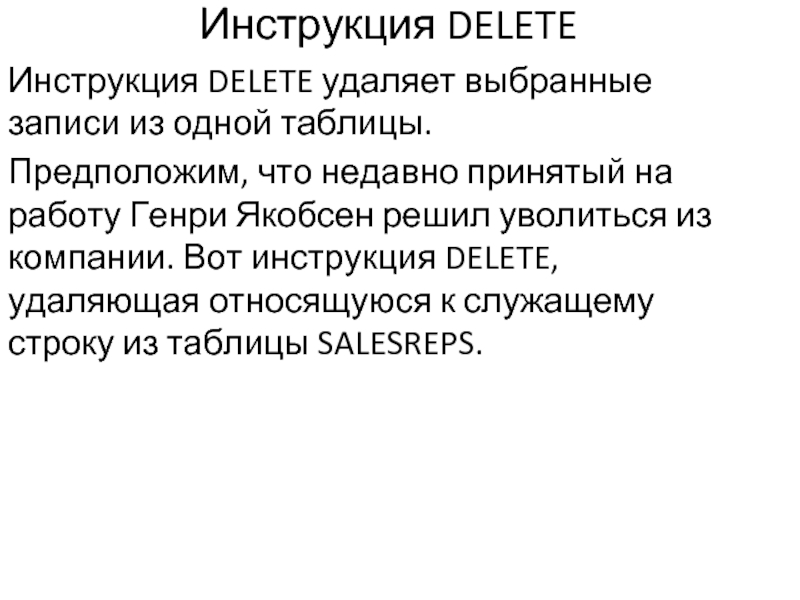 Инструкция DELETE

Инструкция DELETE удаляет выбранные записи из одной таблицы.

Предположим, что недавно принятый на работу Генри Якобсен решил уволиться из компании. Вот инструкция DELETE, удаляющая относящуюся к служащему строку из таблицы SALESREPS.